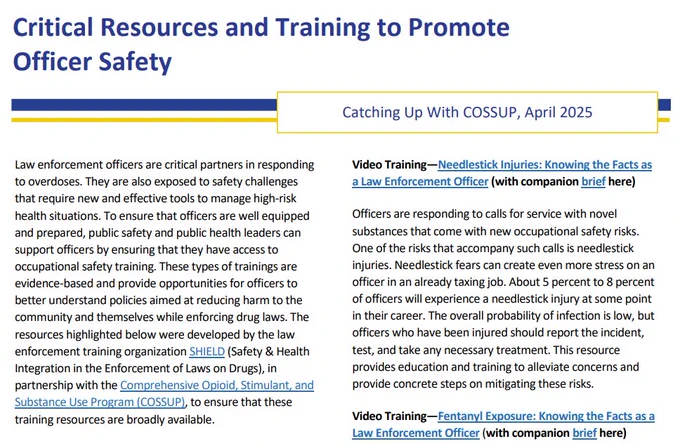 Critical Resources and Training to Promote Officer Safety

Catching Up With COSSUP, April 2025

Law enforcement officers are critical partners in responding to overdoses. They are also exposed to safety challenges that require new and effective tools to manage high-risk health situations. To ensure that officers are well equipped and prepared, public safety and public health leaders can support officers by ensuring that they have access to occupational safety training. These types of trainings are evidence-based and provide opportunities for officers to better understand policies aimed at reducing harm to the community and themselves while enforcing drug laws. The resources highlighted below were developed by the law enforcement training organization SHIELD (Safety & Health Integration in the Enforcement of Laws on Drugs), in partnership with the Comprehensive Opioid, Stimulant, and Substance Use Program (COSSUP), to ensure that these training resources are broadly available.

Video Training—Needlestick Injuries: Knowing the Facts as a Law Enforcement Officer (with companion brief here)

Officers are responding to calls for service with novel substances that come with new occupational safety risks. One of the risks that accompany such calls is needlestick injuries. Needlestick fears can create even more stress on an officer in an already taxing job. About 5 percent to 8 percent of officers will experience a needlestick injury at some point in their career. The overall probability of infection is low, but officers who have been injured should report the incident, test, and take any necessary treatment. This resource provides education and training to alleviate concerns and provide concrete steps on mitigating these risks.

Video Training—Fentanyl Exposure: Knowing the Facts as a Law Enforcement Officer (with companion brief here)